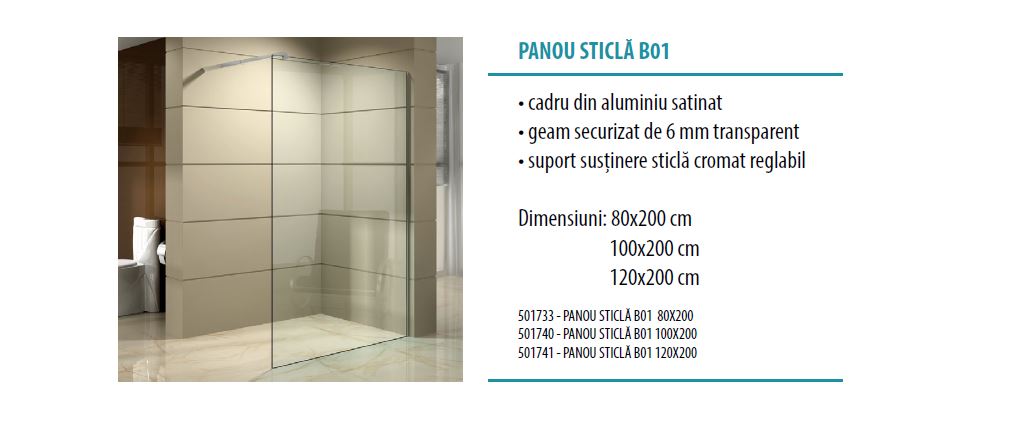 PANOU STICLĂ B01

• cadru din aluminiu satinat
• geam securizat de 6 mm transparent
• suport susținere sticlă cromat reglabil

Dimensiuni: 80x200 cm
100x200 cm
120x200 cm

501733 - PANOU STICLĂ B01 80X200
501740 - PANOU STICLĂ B01 100X200
501741 - PANOU STICLĂ B01 120X200